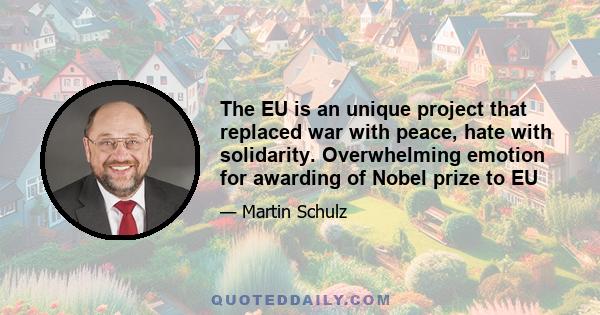 The EU is an unique project that replaced war with peace, hate with solidarity. Overwhelming emotion for awarding of Nobel prize to EU

— Martin Schulz

QUOTEDDAILY.COM